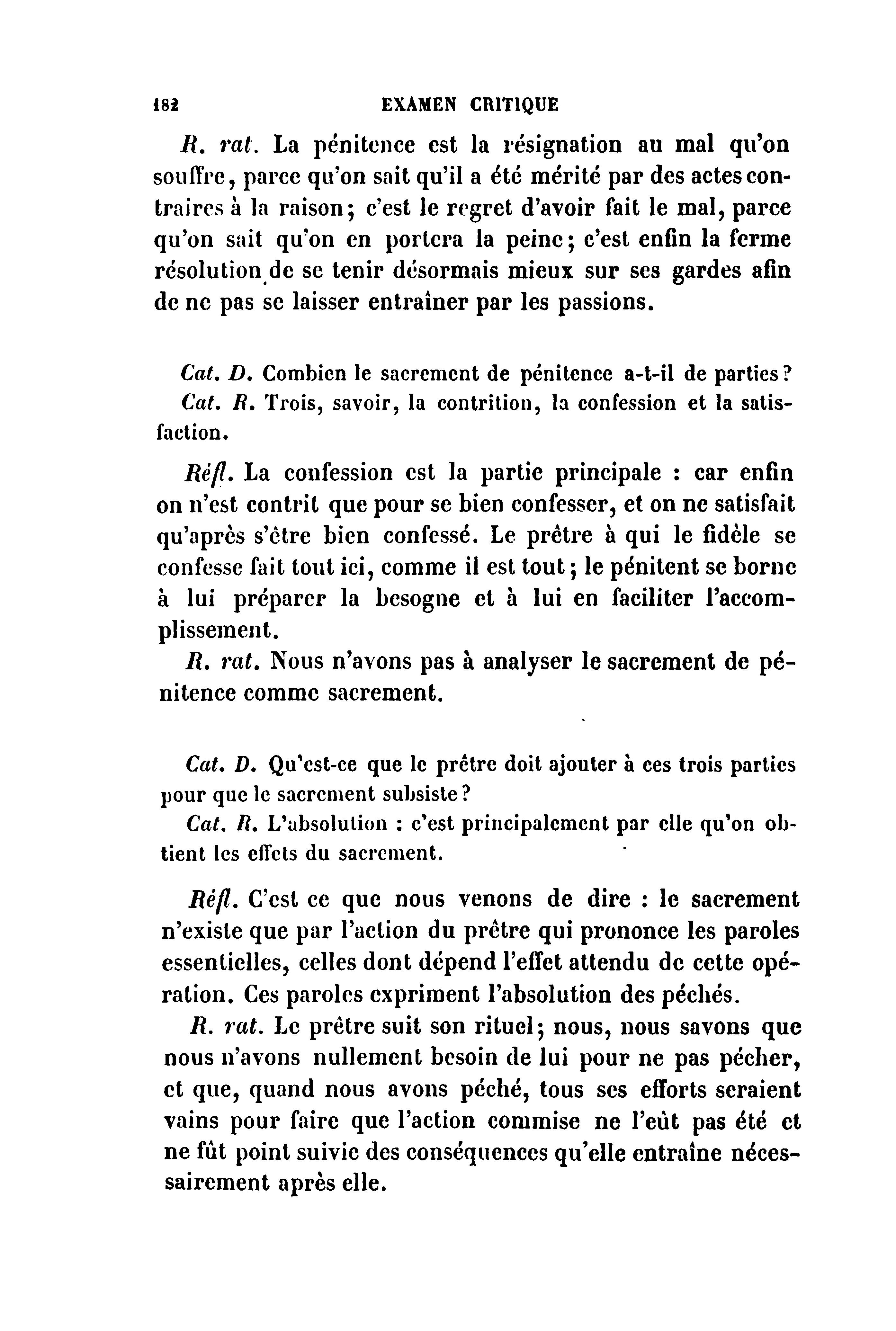 182 EXAMEN CRITIQUE

R. rat. La pénitence est la résignation au mal qu'on souffre, parce qu'on sait qu'il a été mérité par des actes contraires à la raison; c'est le regret d'avoir fait le mal, parce qu'on sait qu'on en portera la peine; c'est enfin la ferme résolution de se tenir désormais mieux sur ses gardes afin de ne pas se laisser entraîner par les passions.

Cat. D. Combien le sacrement de pénitence a-t-il de parties?
Cat. R. Trois, savoir, la contrition, la confession et la satisfaction.

Réfl. La confession est la partie principale : car enfin on n'est contrit que pour se bien confesser, et on ne satisfait qu'après s'être bien confessé. Le prêtre à qui le fidèle se confesse fait tout ici, comme il est tout; le pénitent se borne à lui préparer la besogne et à lui en faciliter l'accomplissement.
R. rat. Nous n'avons pas à analyser le sacrement de pénitence comme sacrement.

Cat. D. Qu'est-ce que le prêtre doit ajouter à ces trois parties pour que le sacrement subsiste?
Cat. R. L'absolution : c'est principalement par elle qu'on obtient les effets du sacrement.

Réfl. C'est ce que nous venons de dire : le sacrement n'existe que par l'action du prêtre qui prononce les paroles essentielles, celles dont dépend l'effet attendu de cette opération. Ces paroles expriment l'absolution des péchés.
R. rat. Le prêtre suit son rituel; nous, nous savons que nous n'avons nullement besoin de lui pour ne pas pécher, et que, quand nous avons péché, tous ses efforts seraient vains pour faire que l'action commise ne l'eût pas été et ne fût point suivie des conséquences qu'elle entraîne nécessairement après elle.